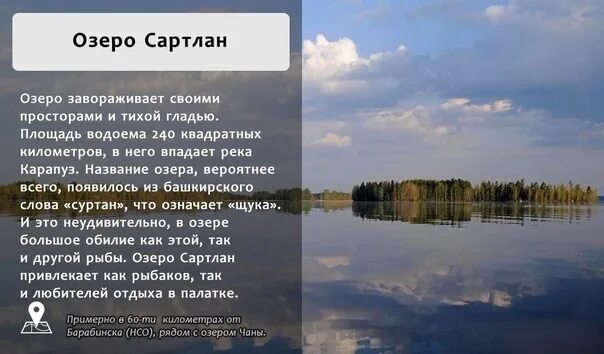 Озеро Сартлан

Озеро завораживает своими просторами и тихой гладью. Площадь водоема 240 квадратных километров, в него впадает река Карапуз. Название озера, вероятнее всего, появилось из башкирского слова «суртан», что означает «щука». И это неудивительно, в озере большое обилие как этой, так и другой рыбы. Озеро Сартлан привлекает как рыбаков, так и любителей отдыха в палатке.

Примерно в 60-ти километрах от Барабинска (НСО), рядом с озером Чаны.